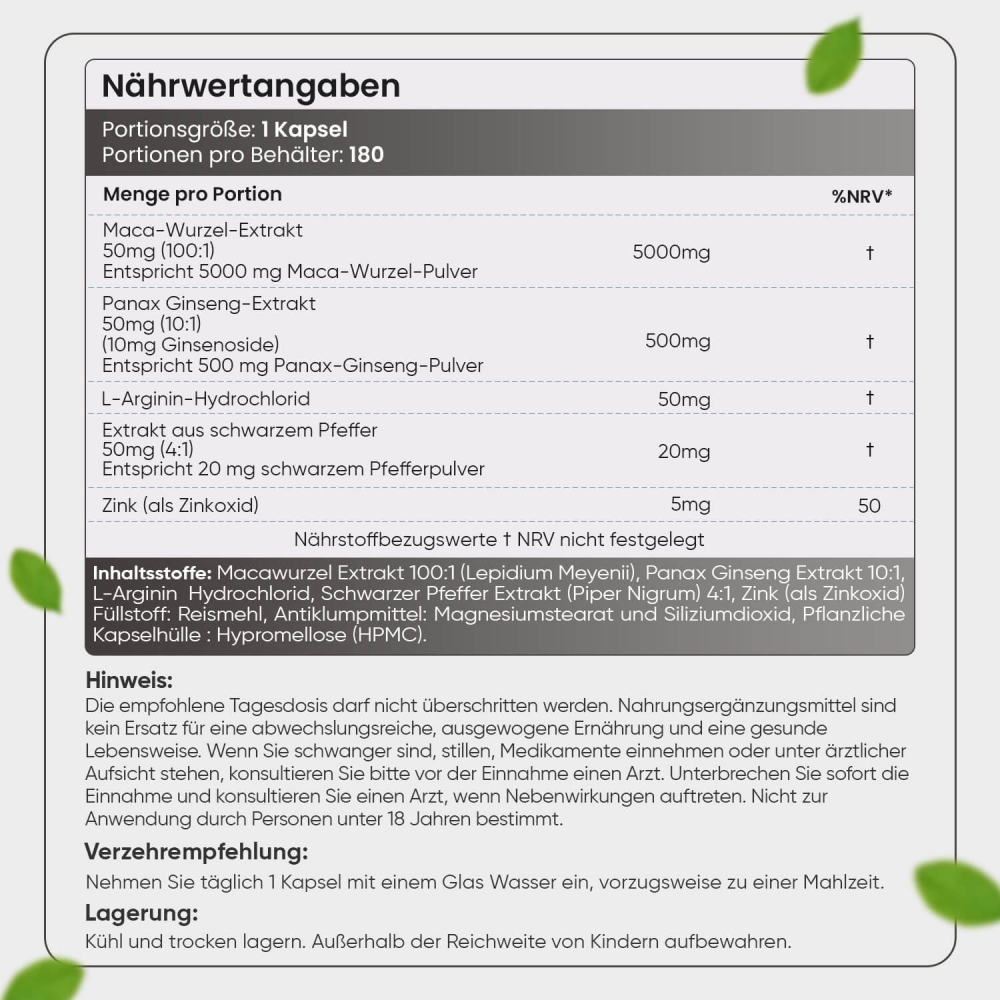 Nährwertangaben

Portionsgröße: 1 Kapsel
Portionen pro Behälter: 180

| Menge pro Portion | | %NRV* |
|---|---|---|
| Maca-Wurzel-Extrakt 50mg (100:1) Entspricht 5000 mg Maca-Wurzel-Pulver | 5000mg | † |
| Panax Ginseng-Extrakt 50mg (10:1) (10mg Ginsenoside) Entspricht 500 mg Panax-Ginseng-Pulver | 500mg | † |
| L-Arginin-Hydrochlorid | 50mg | † |
| Extrakt aus schwarzem Pfeffer 50mg (4:1) Entspricht 20 mg schwarzem Pfefferpulver | 20mg | † |
| Zink (als Zinkoxid) | 5mg | 50 |

Nährstoffbezugswerte † NRV nicht festgelegt

Inhaltsstoffe: Macawurzel Extrakt 100:1 (Lepidium Meyenii), Panax Ginseng Extrakt 10:1, L-Arginin Hydrochlorid, Schwarzer Pfeffer Extrakt (Piper Nigrum) 4:1, Zink (als Zinkoxid) Füllstoff: Reismehl, Antiklumpmittel: Magnesiumstearat und Siliziumdioxid, Pflanzliche Kapselhülle : Hypromellose (HPMC).

Hinweis:
Die empfohlene Tagesdosis darf nicht überschritten werden. Nahrungsergänzungsmittel sind kein Ersatz für eine abwechslungsreiche, ausgewogene Ernährung und eine gesunde Lebensweise. Wenn Sie schwanger sind, stillen, Medikamente einnehmen oder unter ärztlicher Aufsicht stehen, konsultieren Sie bitte vor der Einnahme einen Arzt. Unterbrechen Sie sofort die Einnahme und konsultieren Sie einen Arzt, wenn Nebenwirkungen auftreten. Nicht zur Anwendung durch Personen unter 18 Jahren bestimmt.

Verzehrempfehlung:
Nehmen Sie täglich 1 Kapsel mit einem Glas Wasser ein, vorzugsweise zu einer Mahlzeit.

Lagerung:
Kühl und trocken lagern. Außerhalb der Reichweite von Kindern aufbewahren.